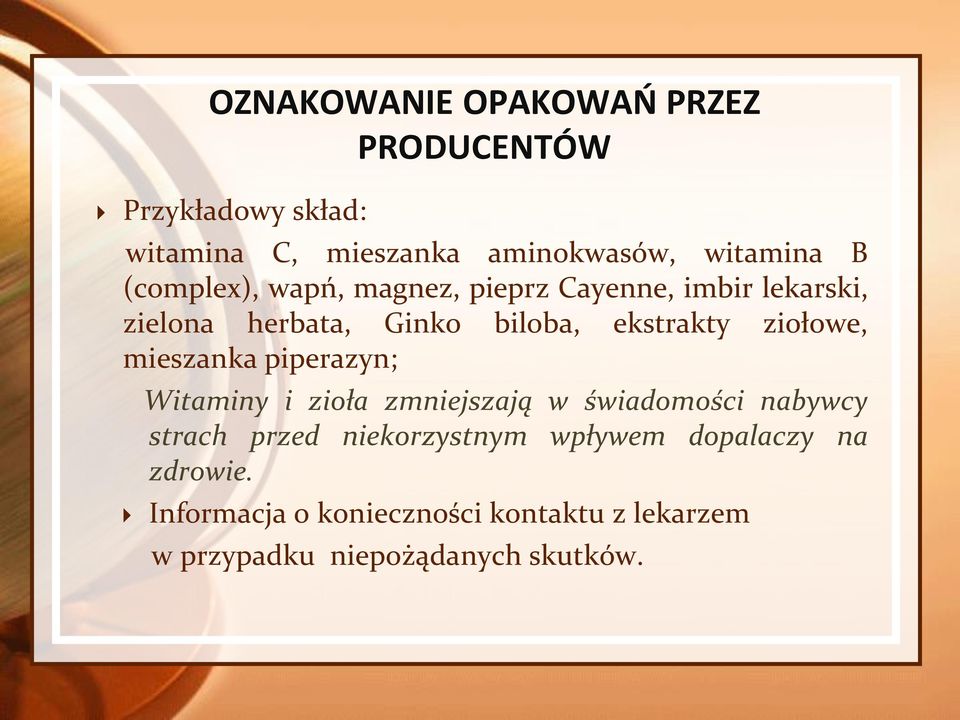 OZNAKOWANIE OPAKOWAŃ PRZEZ PRODUCENTÓW

Przykładowy skład:

witamina C, mieszanka aminokwasów, witamina B (complex), wapń, magnez, pieprz Cayenne, imbir lekarski, zielona herbata, Ginko biloba, ekstrakty ziołowe, mieszanka piperazyn;

Witaminy i zioła zmniejszają w świadomości nabywcy strach przed niekorzystnym wpływem dopalaczy na zdrowie.

Informacja o konieczności kontaktu z lekarzem w przypadku niepożądanych skutków.